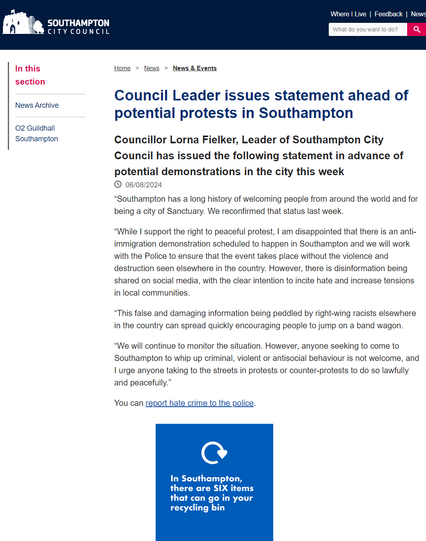 SOUTHAMPTON CITY COUNCIL

Where I Live | Feedback | News

What do you want to do?

In this section

News Archive

O2 Guildhall Southampton

Home > News > News & Events

Council Leader issues statement ahead of potential protests in Southampton

Councillor Lorna Fielker, Leader of Southampton City Council has issued the following statement in advance of potential demonstrations in the city this week

06/08/2024

“Southampton has a long history of welcoming people from around the world and for being a city of Sanctuary. We reconfirmed that status last week.

“While I support the right to peaceful protest, I am disappointed that there is an anti-immigration demonstration scheduled to happen in Southampton and we will work with the Police to ensure that the event takes place without the violence and destruction seen elsewhere in the country. However, there is disinformation being shared on social media, with the clear intention to incite hate and increase tensions in local communities.

“This false and damaging information being peddled by right-wing racists elsewhere in the country can spread quickly encouraging people to jump on a band wagon.

“We will continue to monitor the situation. However, anyone seeking to come to Southampton to whip up criminal, violent or antisocial behaviour is not welcome, and I urge anyone taking to the streets in protests or counter-protests to do so lawfully and peacefully.”

You can report hate crime to the police.

In Southampton, there are SIX items that can go in your recycling bin